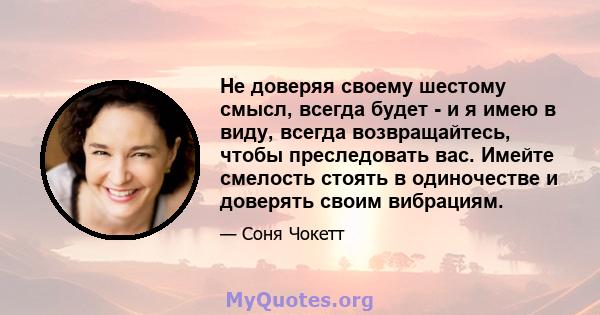 Не доверяя своему шестому смысл, всегда будет - и я имею в виду, всегда возвращайтесь, чтобы преследовать вас. Имейте смелость стоять в одиночестве и доверять своим вибрациям.

— Соня Чокетт

MyQuotes.org